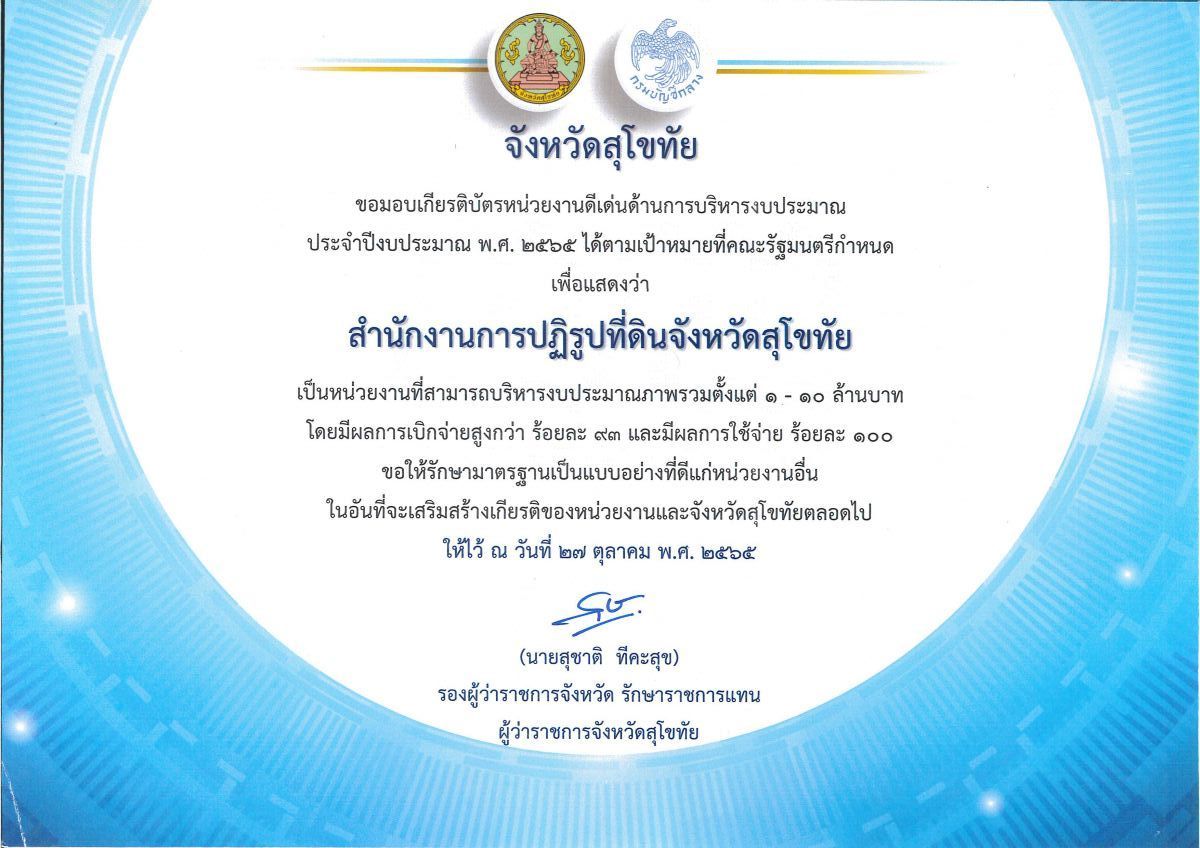 กรมบัญชีกลาง

จังหวัดสุโขทัย

ขอมอบเกียรติบัตรหน่วยงานดีเด่นด้านการบริหารงบประมาณ ประจำปีงบประมาณ พ.ศ. ๒๕๖๕ ได้ตามเป้าหมายที่คณะรัฐมนตรีกำหนด เพื่อแสดงว่า

สำนักงานการปฏิรูปที่ดินจังหวัดสุโขทัย

เป็นหน่วยงานที่สามารถบริหารงบประมาณภาพรวมตั้งแต่ ๑ - ๑๐ ล้านบาท โดยมีผลการเบิกจ่ายสูงกว่า ร้อยละ ๙๓ และมีผลการใช้จ่าย ร้อยละ ๑๐๐ ขอให้รักษามาตรฐานเป็นแบบอย่างที่ดีแก่หน่วยงานอื่น ในอันที่จะเสริมสร้างเกียรติของหน่วยงานและจังหวัดสุโขทัยตลอดไป

ให้ไว้ ณ วันที่ ๒๗ ตุลาคม พ.ศ. ๒๕๖๕

(นายสุชาติ ทีคะสุข)
รองผู้ว่าราชการจังหวัด รักษาราชการแทน
ผู้ว่าราชการจังหวัดสุโขทัย